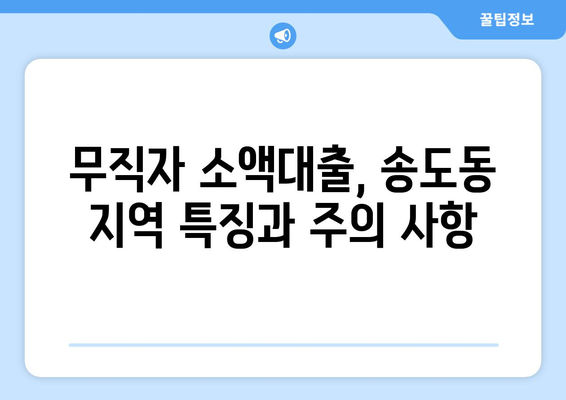 꿀팁정보

무직자 소액대출, 송도동 지역 특징과 주의 사항